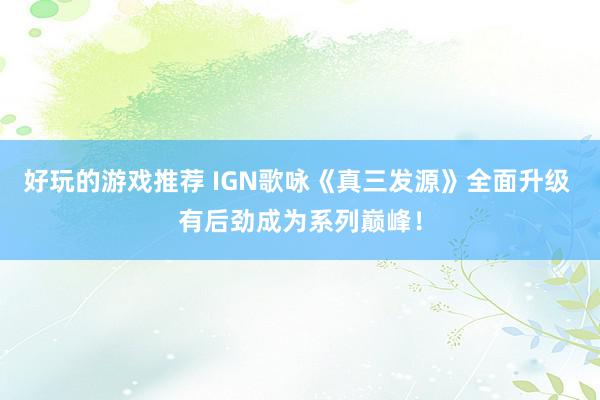 好玩的游戏推荐 IGN歌咏《真三发源》全面升级 有后劲成为系列巅峰！